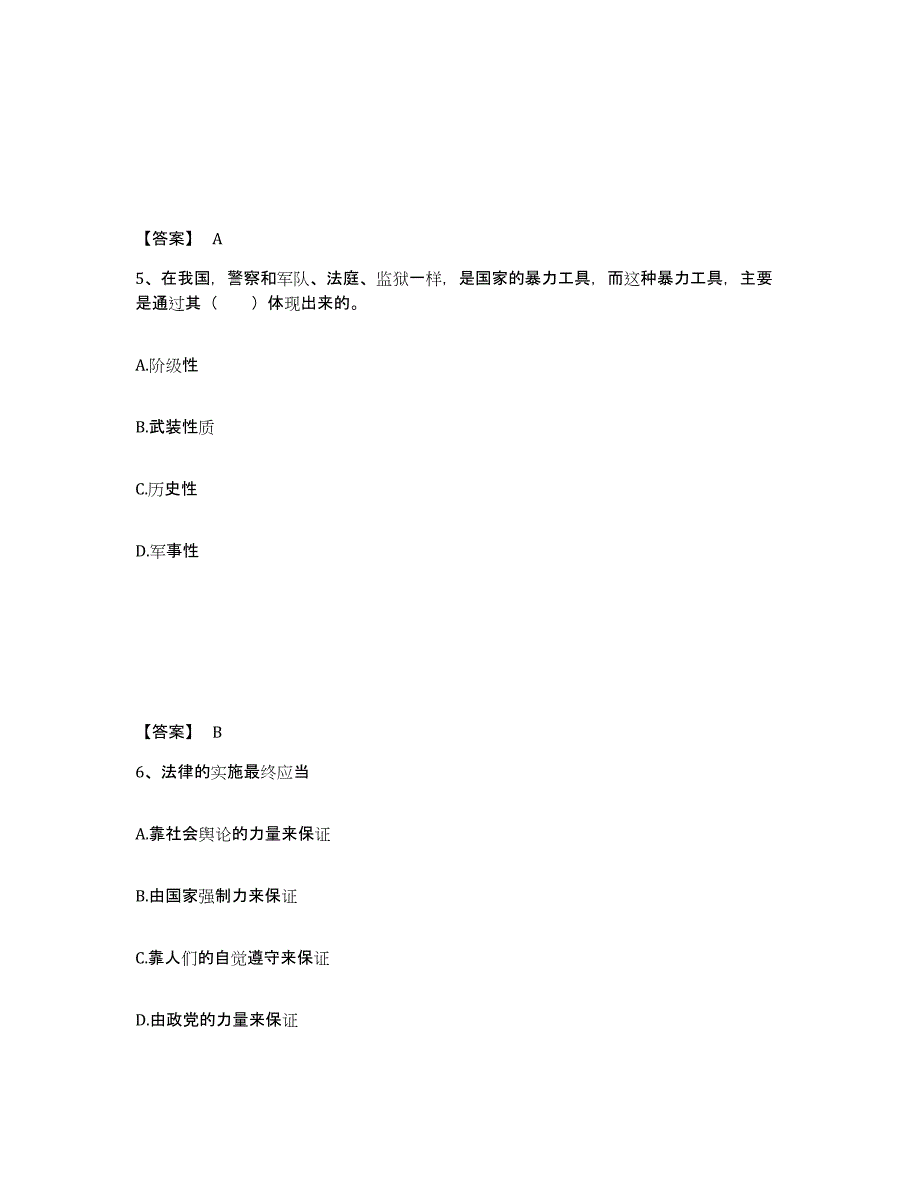 【答案】 A

5、在我国，警察和军队、法庭、监狱一样，是国家的暴力工具，而这种暴力工具，主要是通过其（　　）体现出来的。

A.阶级性

B.武装性质

C.历史性

D.军事性

【答案】 B

6、法律的实施最终应当

A.靠社会舆论的力量来保证

B.由国家强制力来保证

C.靠人们的自觉遵守来保证

D.由政党的力量来保证